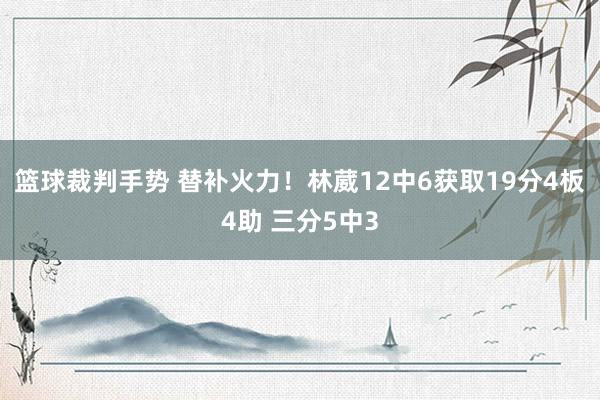 篮球裁判手势 替补火力！林葳12中6获取19分4板4助 三分5中3